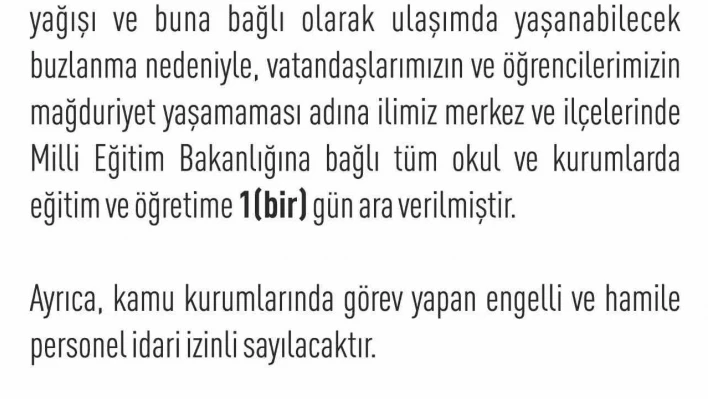 yağışı ve buna bağlı olarak ulaşımda yaşanabilecek buzlanma nedeniyle, vatandaşlarımızın ve öğrencilerimizin mağduriyet yaşamaması adına ilimiz merkez ve ilçelerinde Milli Eğitim Bakanlığına bağlı tüm okul ve kurumlarda eğitim ve öğretime 1(bir) gün ara verilmiştir.

Ayrıca, kamu kurumlarında görev yapan engelli ve hamile personel idari izinli sayılacaktır.